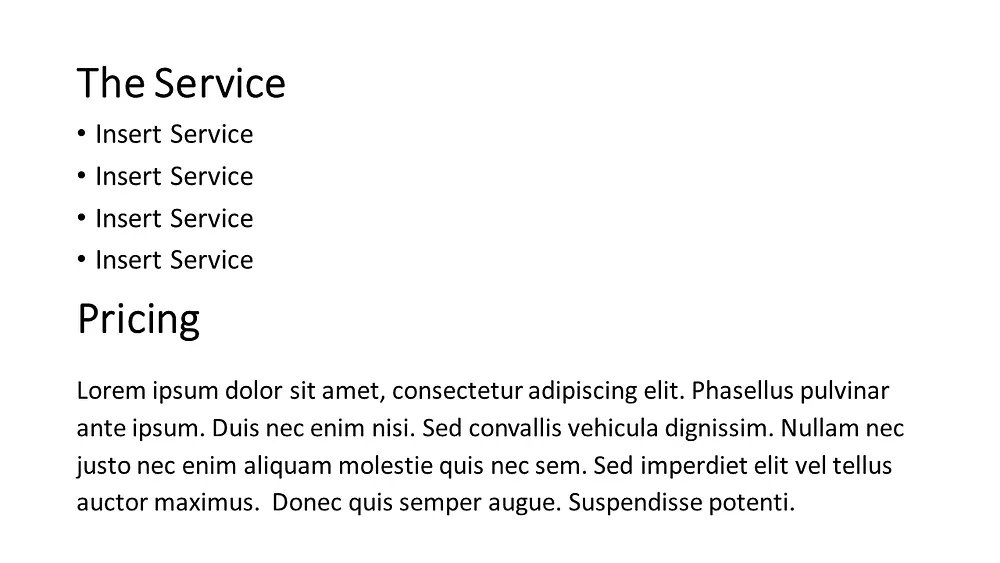 The Service

• Insert Service
• Insert Service
• Insert Service
• Insert Service

Pricing

Lorem ipsum dolor sit amet, consectetur adipiscing elit. Phasellus pulvinar ante ipsum. Duis nec enim nisi. Sed convallis vehicula dignissim. Nullam nec justo nec enim aliquam molestie quis nec sem. Sed imperdiet elit vel tellus auctor maximus. Donec quis semper augue. Suspendisse potenti.